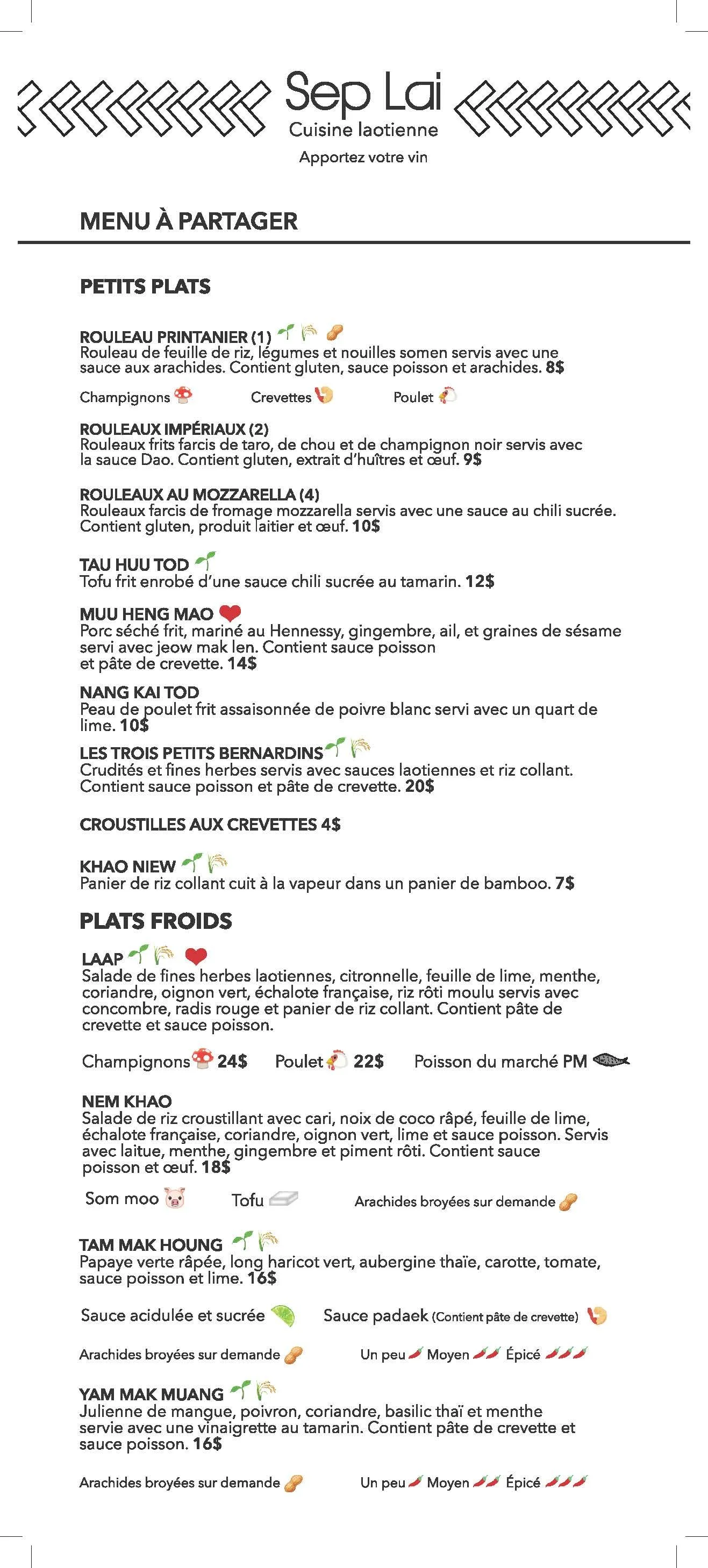 Sep Lai
Cuisine laotienne
Apportez votre vin

MENU À PARTAGER

PETITS PLATS

ROULEAU PRINTANIER (1)
Rouleau de feuille de riz, légumes et nouilles somen servis avec une sauce aux arachides. Contient gluten, sauce poisson et arachides. 8$

Champignons Crevettes Poulet

ROULEAUX IMPÉRIAUX (2)
Rouleaux frits farcis de taro, de chou et de champignon noir servis avec la sauce Dao. Contient gluten, extrait d'huîtres et œuf. 9$

ROULEAUX AU MOZZARELLA (4)
Rouleaux farcis de fromage mozzarella servis avec une sauce au chili sucrée. Contient gluten, produit laitier et œuf. 10$

TAU HUU TOD
Tofu frit enrobé d'une sauce chili sucrée au tamarin. 12$

MUU HENG MAO
Porc séché frit, mariné au Hennessy, gingembre, ail, et graines de sésame servi avec jeow mak len. Contient sauce poisson et pâte de crevette. 14$

NANG KAI TOD
Peau de poulet frit assaisonnée de poivre blanc servi avec un quart de lime. 10$

LES TROIS PETITS BERNARDINS
Crudités et fines herbes servis avec sauces laotiennes et riz collant. Contient sauce poisson et pâte de crevette. 20$

CROUSTILLES AUX CREVETTES 4$

KHAO NIEW
Panier de riz collant cuit à la vapeur dans un panier de bamboo. 7$

PLATS FROIDS

LAAP
Salade de fines herbes laotiennes, citronnelle, feuille de lime, menthe, coriandre, oignon vert, échalote française, riz rôti moulu servis avec concombre, radis rouge et panier de riz collant. Contient pâte de crevette et sauce poisson.

Champignons 24$ Poulet 22$ Poisson du marché PM

NEM KHAO
Salade de riz croustillant avec cari, noix de coco râpé, feuille de lime, échalote française, coriandre, oignon vert, lime et sauce poisson. Servis avec laitue, menthe, gingembre et piment rôti. Contient sauce poisson et œuf. 18$

Som moo Tofu Arachides broyées sur demande

TAM MAK HOUNG
Papaye verte râpée, long haricot vert, aubergine thaïe, carotte, tomate, sauce poisson et lime. 16$

Sauce acidulée et sucrée Sauce padaek (Contient pâte de crevette)

Arachides broyées sur demande Un peu Moyen Épicé

YAM MAK MUANG
Julienne de mangue, poivron, coriandre, basilic thaï et menthe servie avec une vinaigrette au tamarin. Contient pâte de crevette et sauce poisson. 16$

Arachides broyées sur demande Un peu Moyen Épicé